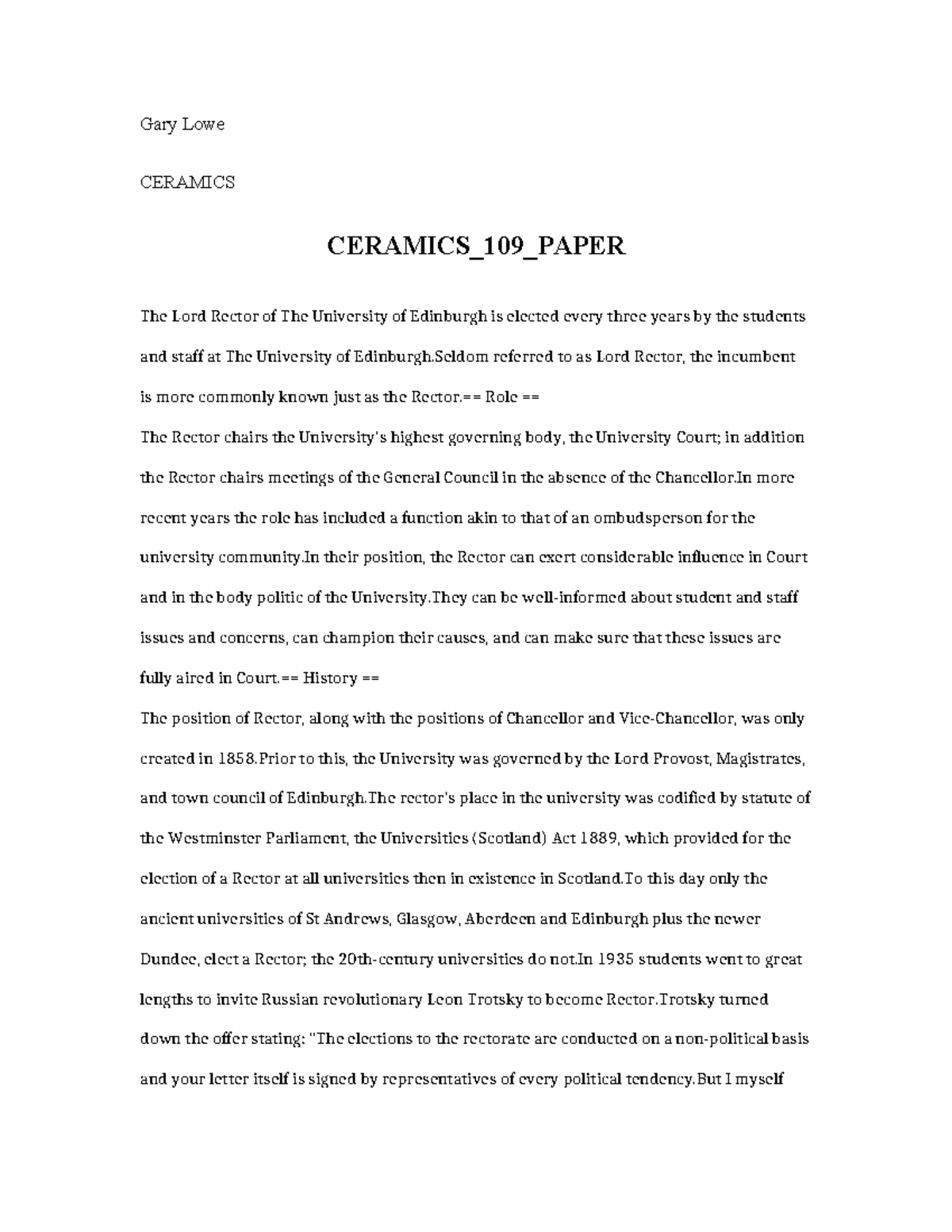 Gary Lowe

CERAMICS

CERAMICS_109_PAPER

The Lord Rector of The University of Edinburgh is elected every three years by the students and staff at The University of Edinburgh.Seldom referred to as Lord Rector, the incumbent is more commonly known just as the Rector.== Role ==
The Rector chairs the University's highest governing body, the University Court; in addition the Rector chairs meetings of the General Council in the absence of the Chancellor.In more recent years the role has included a function akin to that of an ombudsperson for the university community.In their position, the Rector can exert considerable influence in Court and in the body politic of the University.They can be well-informed about student and staff issues and concerns, can champion their causes, and can make sure that these issues are fully aired in Court.== History ==
The position of Rector, along with the positions of Chancellor and Vice-Chancellor, was only created in 1858.Prior to this, the University was governed by the Lord Provost, Magistrates, and town council of Edinburgh.The rector's place in the university was codified by statute of the Westminster Parliament, the Universities (Scotland) Act 1889, which provided for the election of a Rector at all universities then in existence in Scotland.To this day only the ancient universities of St Andrews, Glasgow, Aberdeen and Edinburgh plus the newer Dundee, elect a Rector; the 20th-century universities do not.In 1935 students went to great lengths to invite Russian revolutionary Leon Trotsky to become Rector.Trotsky turned down the offer stating: "The elections to the rectorate are conducted on a non-political basis and your letter itself is signed by representatives of every political tendency.But I myself